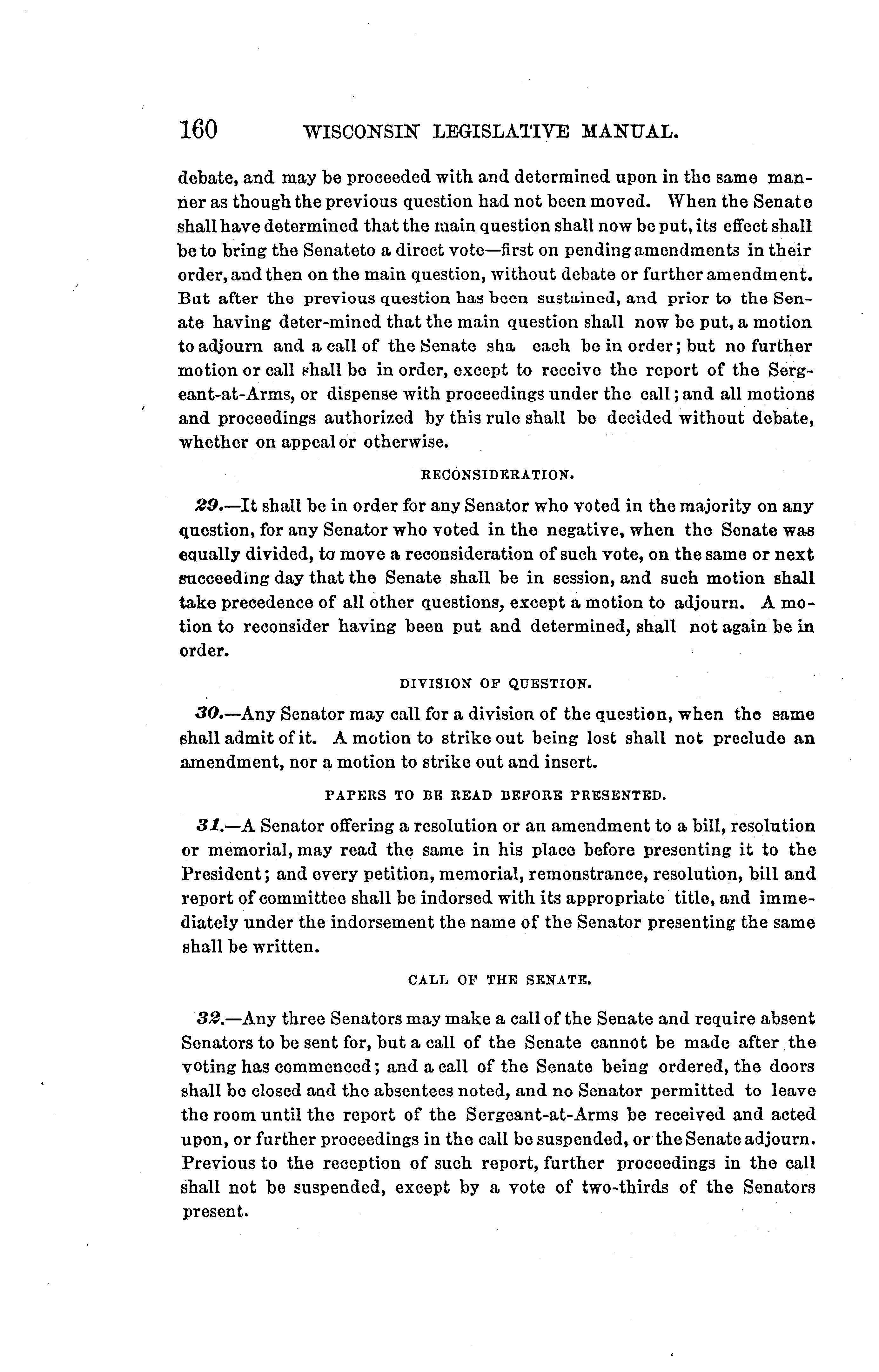 160 WISCONSIN LEGISLATIVE MANUAL.

debate, and may be proceeded with and determined upon in the same manner as though the previous question had not been moved. When the Senate shall have determined that the main question shall now be put, its effect shall be to bring the Senateto a direct vote—first on pending amendments in their order, and then on the main question, without debate or further amendment. But after the previous question has been sustained, and prior to the Senate having deter-mined that the main question shall now be put, a motion to adjourn and a call of the Senate sha each be in order; but no further motion or call shall be in order, except to receive the report of the Sergeant-at-Arms, or dispense with proceedings under the call; and all motions and proceedings authorized by this rule shall be decided without debate, whether on appeal or otherwise.

RECONSIDERATION.

29.—It shall be in order for any Senator who voted in the majority on any question, for any Senator who voted in the negative, when the Senate was equally divided, to move a reconsideration of such vote, on the same or next succeeding day that the Senate shall be in session, and such motion shall take precedence of all other questions, except a motion to adjourn. A motion to reconsider having been put and determined, shall not again be in order.

DIVISION OF QUESTION.

30.—Any Senator may call for a division of the question, when the same shall admit of it. A motion to strike out being lost shall not preclude an amendment, nor a motion to strike out and insert.

PAPERS TO BE READ BEFORE PRESENTED.

31.—A Senator offering a resolution or an amendment to a bill, resolution or memorial, may read the same in his place before presenting it to the President; and every petition, memorial, remonstrance, resolution, bill and report of committee shall be indorsed with its appropriate title, and immediately under the indorsement the name of the Senator presenting the same shall be written.

CALL OF THE SENATE.

32.—Any three Senators may make a call of the Senate and require absent Senators to be sent for, but a call of the Senate cannot be made after the voting has commenced; and a call of the Senate being ordered, the doors shall be closed and the absentees noted, and no Senator permitted to leave the room until the report of the Sergeant-at-Arms be received and acted upon, or further proceedings in the call be suspended, or the Senate adjourn. Previous to the reception of such report, further proceedings in the call shall not be suspended, except by a vote of two-thirds of the Senators present.